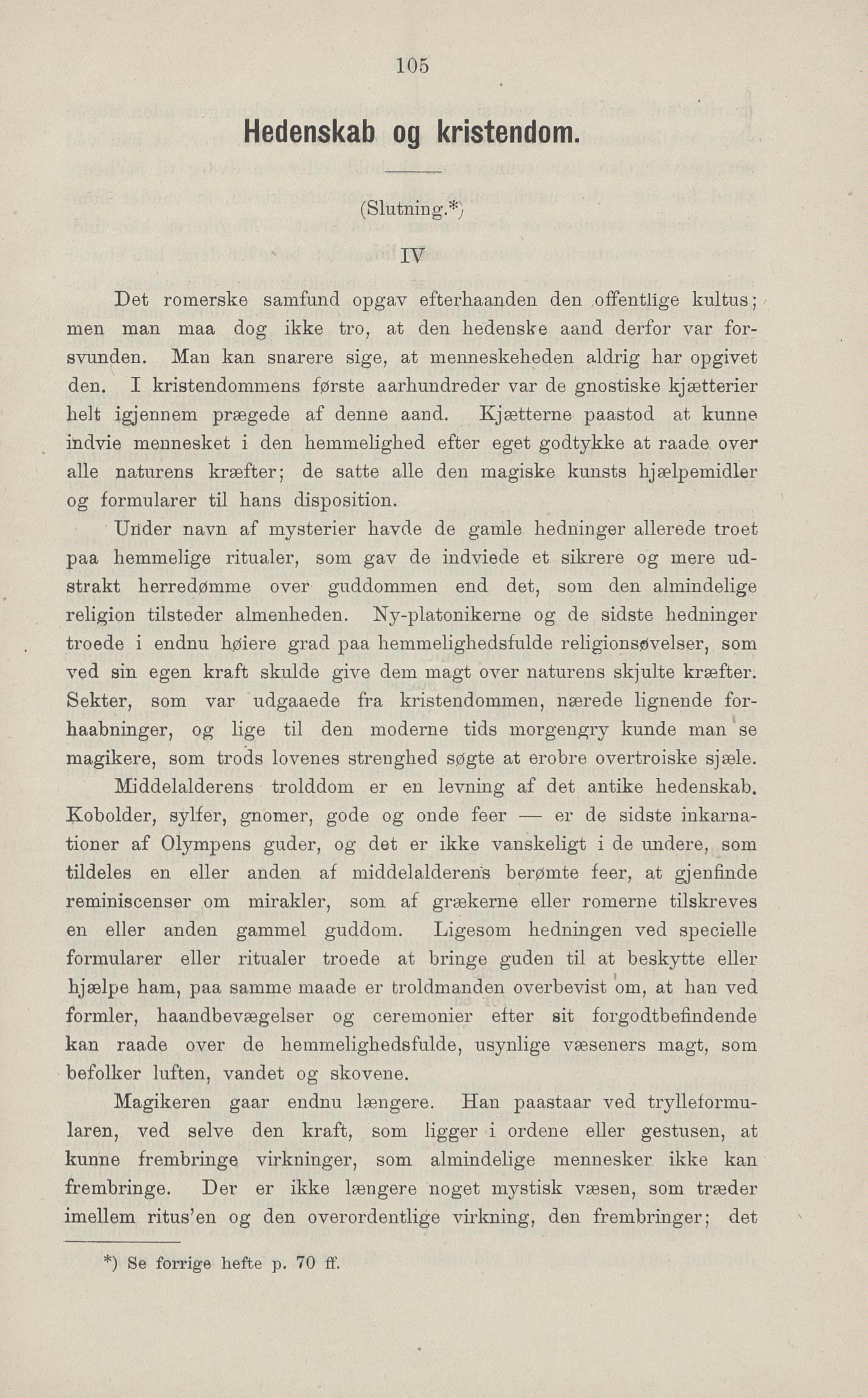 105

Hedenskab og kristendom.

(Slutning.*)

IV

Det romerske samfund opgav efterhaanden den offentlige kultus; men man maa dog ikke tro, at den hedenske aand derfor var forsvunden. Man kan snarere sige, at menneskeheden aldrig har opgivet den. I kristendommens første aarhundreder var de gnostiske kjætterier helt igjennem prægede af denne aand. Kjætterne paastod at kunne indvie mennesket i den hemmelighed efter eget godtykke at raade over alle naturens kræfter; de satte alle den magiske kunsts hjælpemidler og formularer til hans disposition.

Under navn af mysterier havde de gamle hedninger allerede troet paa hemmelige ritualer, som gav de indviede et sikrere og mere udstrakt herredømme over guddommen end det, som den almindelige religion tilsteder almenheden. Ny-platonikerne og de sidste hedninger troede i endnu høiere grad paa hemmelighedsfulde religionsøvelser, som ved sin egen kraft skulde give dem magt over naturens skjulte kræfter. Sekter, som var udgaaede fra kristendommen, nærede lignende forhaabninger, og lige til den moderne tids morgengry kunde man se magikere, som trods lovenes strenghed søgte at erobre overtroiske sjæle.

Middelalderens trolddom er en levning af det antike hedenskab. Kobolder, sylfer, gnomer, gode og onde feer — er de sidste inkarnationer af Olympens guder, og det er ikke vanskeligt i de undere, som tildeles en eller anden af middelalderens berømte feer, at gjenfinde reminiscenser om mirakler, som af grækerne eller romerne tilskreves en eller anden gammel guddom. Ligesom hedningen ved specielle formularer eller ritualer troede at bringe guden til at beskytte eller hjælpe ham, paa samme maade er troldmanden overbevist om, at han ved formler, haandbevægelser og ceremonier efter sit forgodtbefindende kan raade over de hemmelighedsfulde, usynlige væseners magt, som befolker luften, vandet og skovene.

Magikeren gaar endnu længere. Han paastaar ved trylleformularen, ved selve den kraft, som ligger i ordene eller gestusen, at kunne frembringe virkninger, som almindelige mennesker ikke kan frembringe. Der er ikke længere noget mystisk væsen, som træder imellem ritus'en og den overordentlige virkning, den frembringer; det

*) Se forrige hefte p. 70 ff.